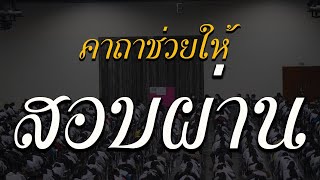 คาถาช่วยให้

สอบผ่าน